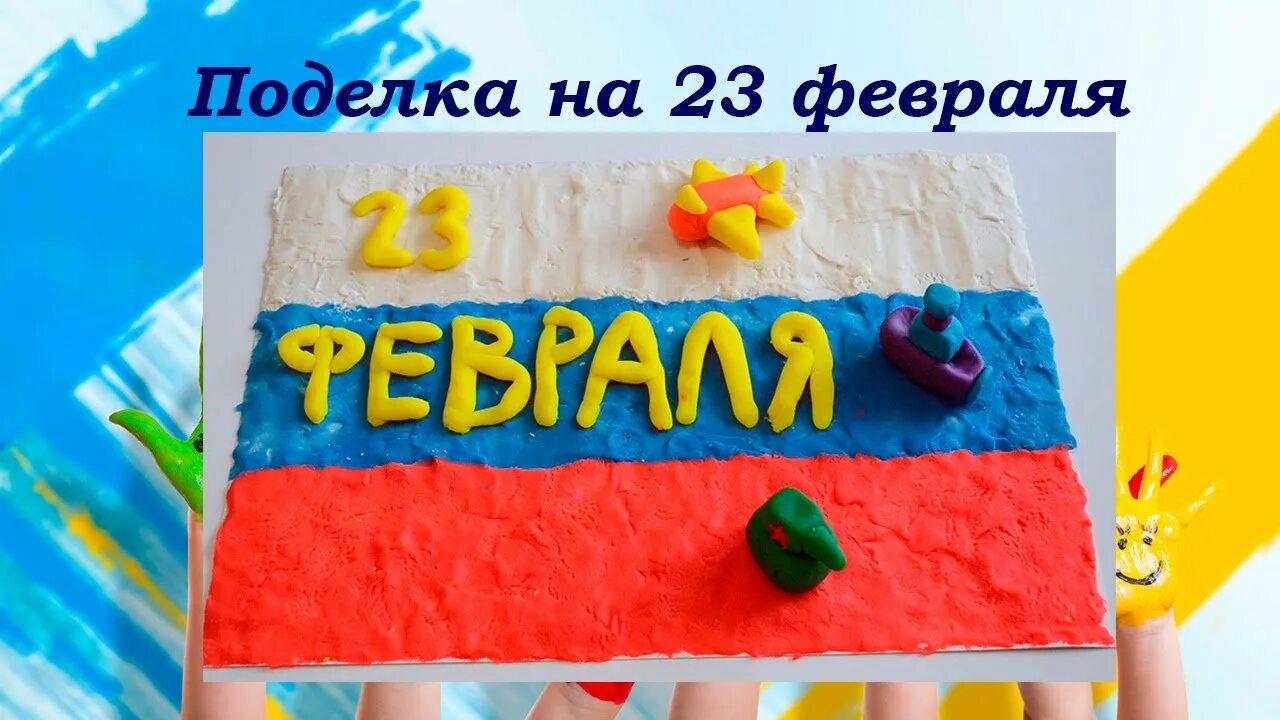 Поделка на 23 февраля

23
ФЕВРАЛЯ